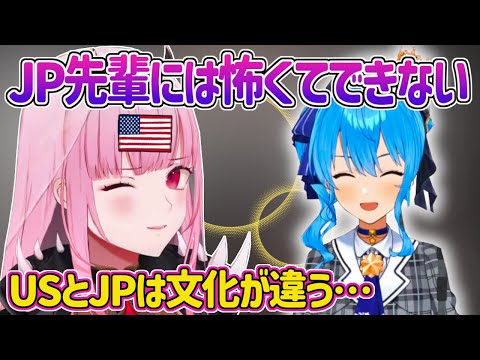 JP先輩には怖くてできない

USとJPは文化が違う…